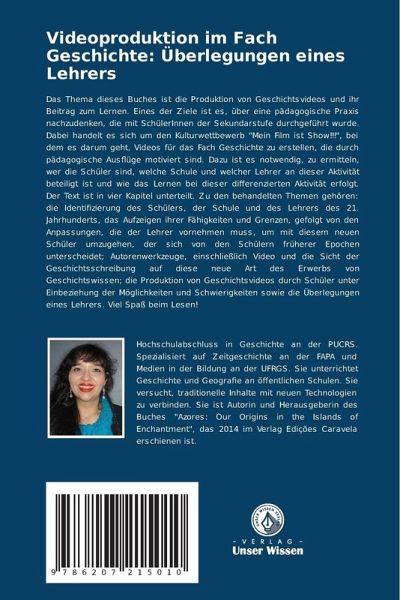 Videoproduktion im Fach Geschichte: Überlegungen eines Lehrers

Das Thema dieses Buches ist die Produktion von Geschichtsvideos und ihr Beitrag zum Lernen. Eines der Ziele ist es, über eine pädagogische Praxis nachzudenken, die mit SchülerInnen der Sekundarstufe durchgeführt wurde. Dabei handelt es sich um den Kulturwettbewerb "Mein Film ist Show!!!", bei dem es darum geht, Videos für das Fach Geschichte zu erstellen, die durch pädagogische Ausflüge motiviert sind. Dazu ist es notwendig, zu ermitteln, wer die Schüler sind, welche Schule und welcher Lehrer an dieser Aktivität beteiligt ist und wie das Lernen bei dieser differenzierten Aktivität erfolgt. Der Text ist in vier Kapitel unterteilt. Zu den behandelten Themen gehören: die Identifizierung des Schülers, der Schule und des Lehrers des 21. Jahrhunderts, das Aufzeigen ihrer Fähigkeiten und Grenzen, gefolgt von den Anpassungen, die der Lehrer vornehmen muss, um mit diesem neuen Schüler umzugehen, der sich von den Schülern früherer Epochen unterscheidet; Autorenwerkzeuge, einschließlich Video und die Sicht der Geschichtsschreibung auf diese neue Art des Erwerbs von Geschichtswissen; die Produktion von Geschichtsvideos durch Schüler unter Einbeziehung der Möglichkeiten und Schwierigkeiten sowie die Überlegungen eines Lehrers. Viel Spaß beim Lesen!

Hochschulabschluss in Geschichte an der PUCRS. Spezialisiert auf Zeitgeschichte an der FAPA und Medien in der Bildung an der UFRGS. Sie unterrichtet Geschichte und Geografie an öffentlichen Schulen. Sie versucht, traditionelle Inhalte mit neuen Technologien zu verbinden. Sie ist Autorin und Herausgeberin des Buches "Azores: Our Origins in the Islands of Enchantment", das 2014 im Verlag Edições Caravela erschienen ist.

9 786207 215010

UNSER WISSEN VERLAG
- VERLAG -
Unser Wissen